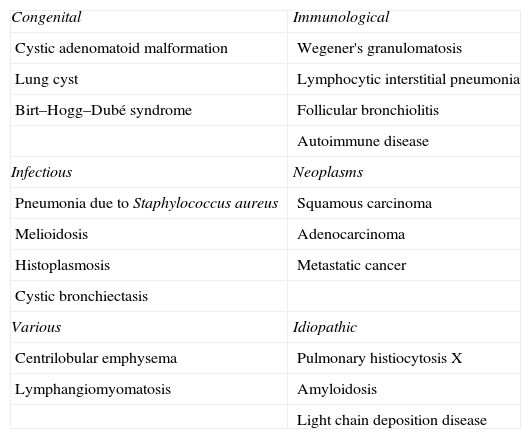 | Congenital | Immunological |
|---|---|
| Cystic adenomatoid malformation | Wegener's granulomatosis |
| Lung cyst | Lymphocytic interstitial pneumonia |
| Birt–Hogg–Dubé syndrome | Follicular bronchiolitis |
| | Autoimmune disease |
| Infectious | Neoplasms |
| Pneumonia due to Staphylococcus aureus | Squamous carcinoma |
| Melioidosis | Adenocarcinoma |
| Histoplasmosis | Metastatic cancer |
| Cystic bronchiectasis | |
| Various | Idiopathic |
| Centrilobular emphysema | Pulmonary histiocytosis X |
| Lymphangiomyomatosis | Amyloidosis |
| | Light chain deposition disease |